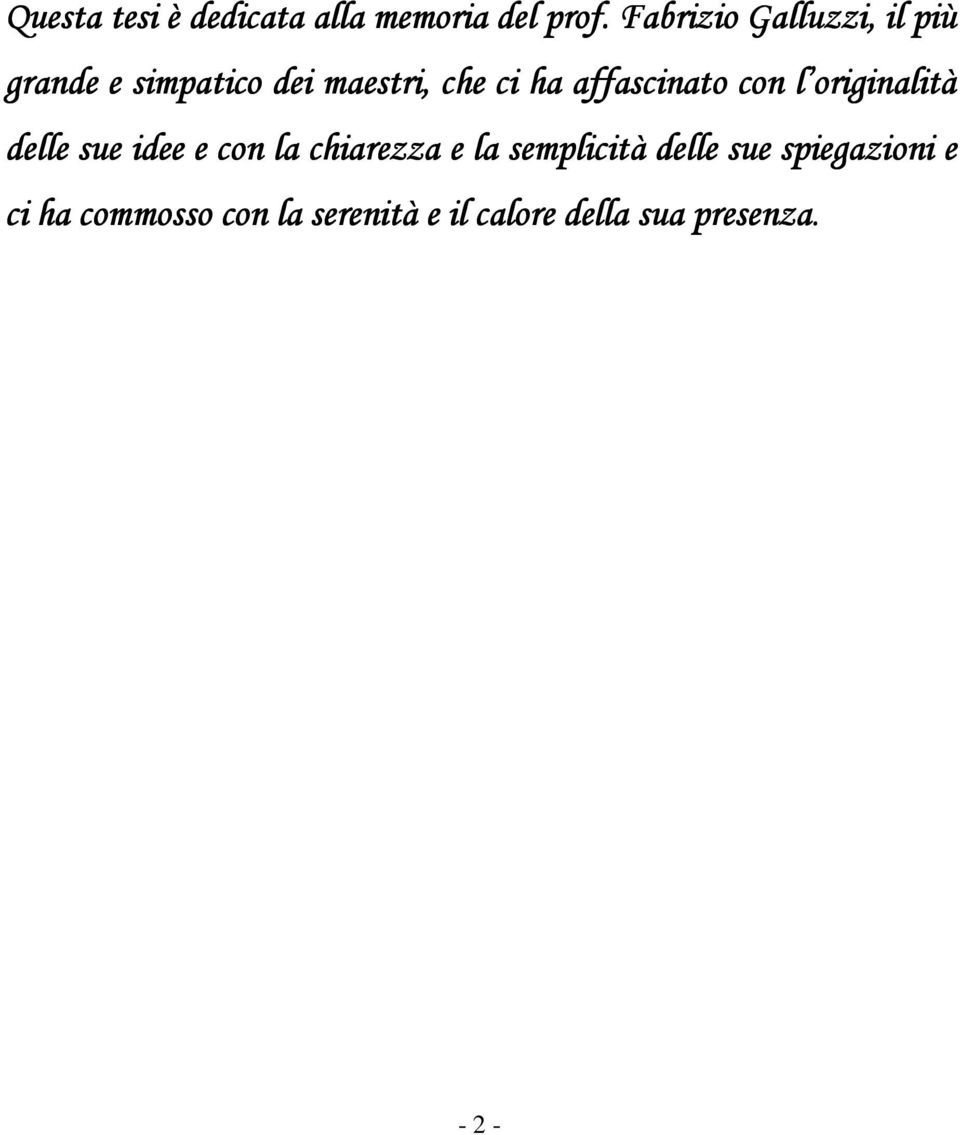 Questa tesi è dedicata alla memoria del prof. Fabrizio Galluzzi, il più grande e simpatico dei maestri, che ci ha affascinato con l'originalità delle sue idee e con la chiarezza e la semplicità delle sue spiegazioni e ci ha commosso con la serenità e il calore della sua presenza.

- 2 -